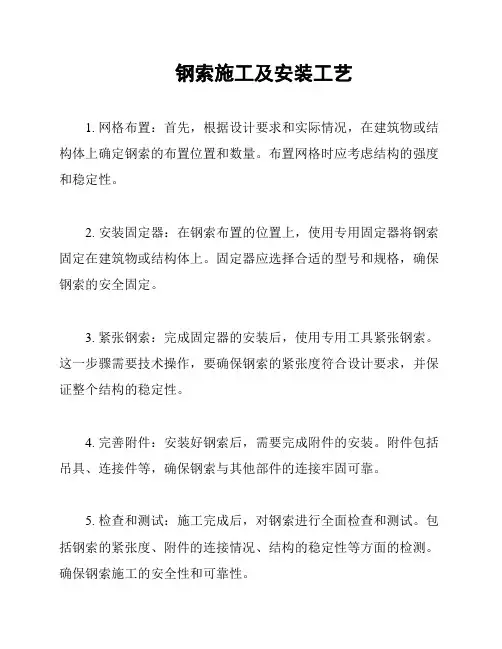 钢索施工及安装工艺

1. 网格布置：首先，根据设计要求和实际情况，在建筑物或结构体上确定钢索的布置位置和数量。布置网格时应考虑结构的强度和稳定性。

2. 安装固定器：在钢索布置的位置上，使用专用固定器将钢索固定在建筑物或结构体上。固定器应选择合适的型号和规格，确保钢索的安全固定。

3. 紧张钢索：完成固定器的安装后，使用专用工具紧张钢索。这一步骤需要技术操作，要确保钢索的紧张度符合设计要求，并保证整个结构的稳定性。

4. 完善附件：安装好钢索后，需要完成附件的安装。附件包括吊具、连接件等，确保钢索与其他部件的连接牢固可靠。

5. 检查和测试：施工完成后，对钢索进行全面检查和测试。包括钢索的紧张度、附件的连接情况、结构的稳定性等方面的检测。确保钢索施工的安全性和可靠性。